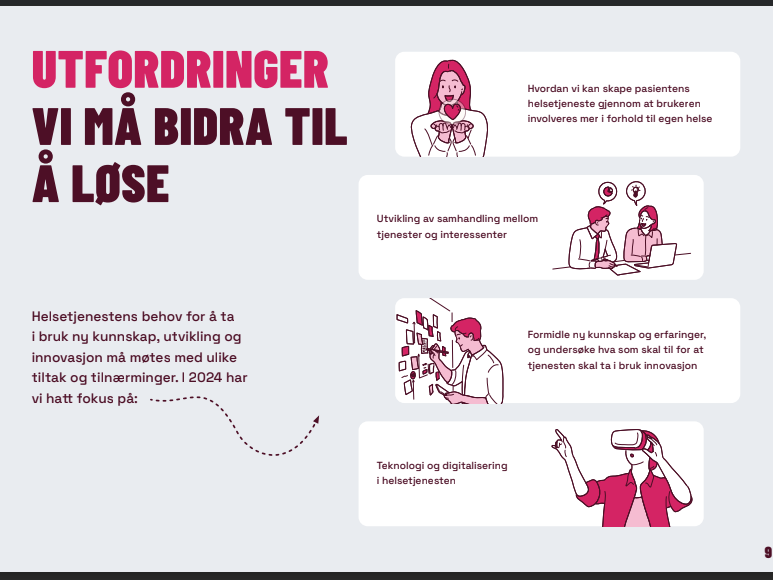 UTFORDRINGER
VI MÅ BIDRA TIL
Å LØSE

Helsetjenestens behov for å ta i bruk ny kunnskap, utvikling og innovasjon må møtes med ulike tiltak og tilnærminger. I 2024 har vi hatt fokus på:

Hvordan vi kan skape pasientens helsetjeneste gjennom at brukeren involveres mer i forhold til egen helse

Utvikling av samhandling mellom tjenester og interessenter

Formidle ny kunnskap og erfaringer, og undersøke hva som skal til for at tjenesten skal ta i bruk innovasjon

Teknologi og digitalisering i helsetjenesten

9